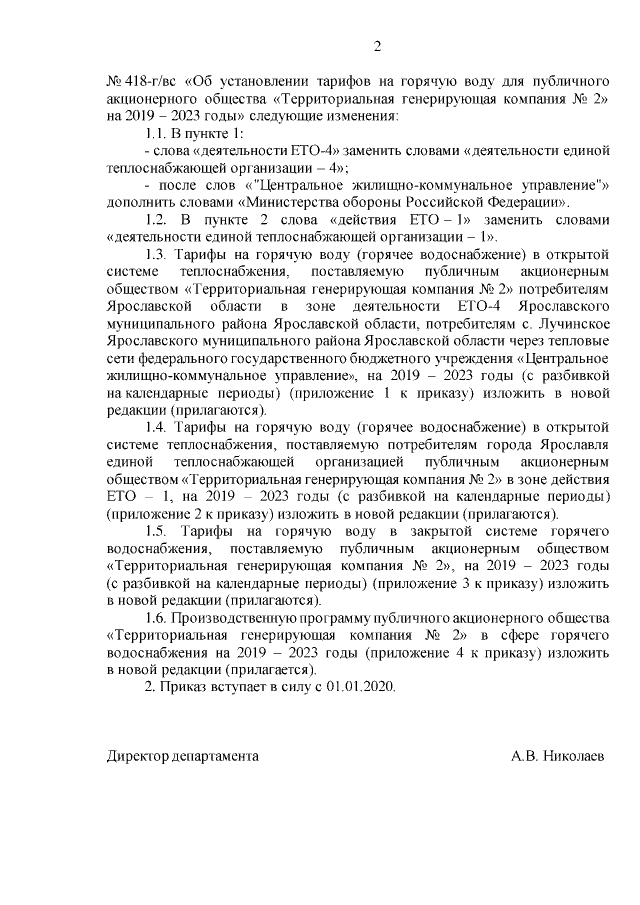 2

№ 418-г/вс «Об установлении тарифов на горячую воду для публичного акционерного общества «Территориальная генерирующая компания № 2» на 2019 – 2023 годы» следующие изменения:

1.1. В пункте 1:

- слова «деятельности ЕТО-4» заменить словами «деятельности единой теплоснабжающей организации – 4»;

- после слов «"Центральное жилищно-коммунальное управление"» дополнить словами «Министерства обороны Российской Федерации».

1.2. В пункте 2 слова «действия ЕТО – 1» заменить словами «деятельности единой теплоснабжающей организации – 1».

1.3. Тарифы на горячую воду (горячее водоснабжение) в открытой системе теплоснабжения, поставляемую публичным акционерным обществом «Территориальная генерирующая компания № 2» потребителям Ярославской области в зоне деятельности ЕТО-4 Ярославского муниципального района Ярославской области, потребителям с. Лучинское Ярославского муниципального района Ярославской области через тепловые сети федерального государственного бюджетного учреждения «Центральное жилищно-коммунальное управление», на 2019 – 2023 годы (с разбивкой на календарные периоды) (приложение 1 к приказу) изложить в новой редакции (прилагаются).

1.4. Тарифы на горячую воду (горячее водоснабжение) в открытой системе теплоснабжения, поставляемую потребителям города Ярославля единой теплоснабжающей организацией публичным акционерным обществом «Территориальная генерирующая компания № 2» в зоне действия ЕТО – 1, на 2019 – 2023 годы (с разбивкой на календарные периоды) (приложение 2 к приказу) изложить в новой редакции (прилагаются).

1.5. Тарифы на горячую воду в закрытой системе горячего водоснабжения, поставляемую публичным акционерным обществом «Территориальная генерирующая компания № 2», на 2019 – 2023 годы (с разбивкой на календарные периоды) (приложение 3 к приказу) изложить в новой редакции (прилагаются).

1.6. Производственную программу публичного акционерного общества «Территориальная генерирующая компания № 2» в сфере горячего водоснабжения на 2019 – 2023 годы (приложение 4 к приказу) изложить в новой редакции (прилагается).

2. Приказ вступает в силу с 01.01.2020.

Директор департамента А.В. Николаев